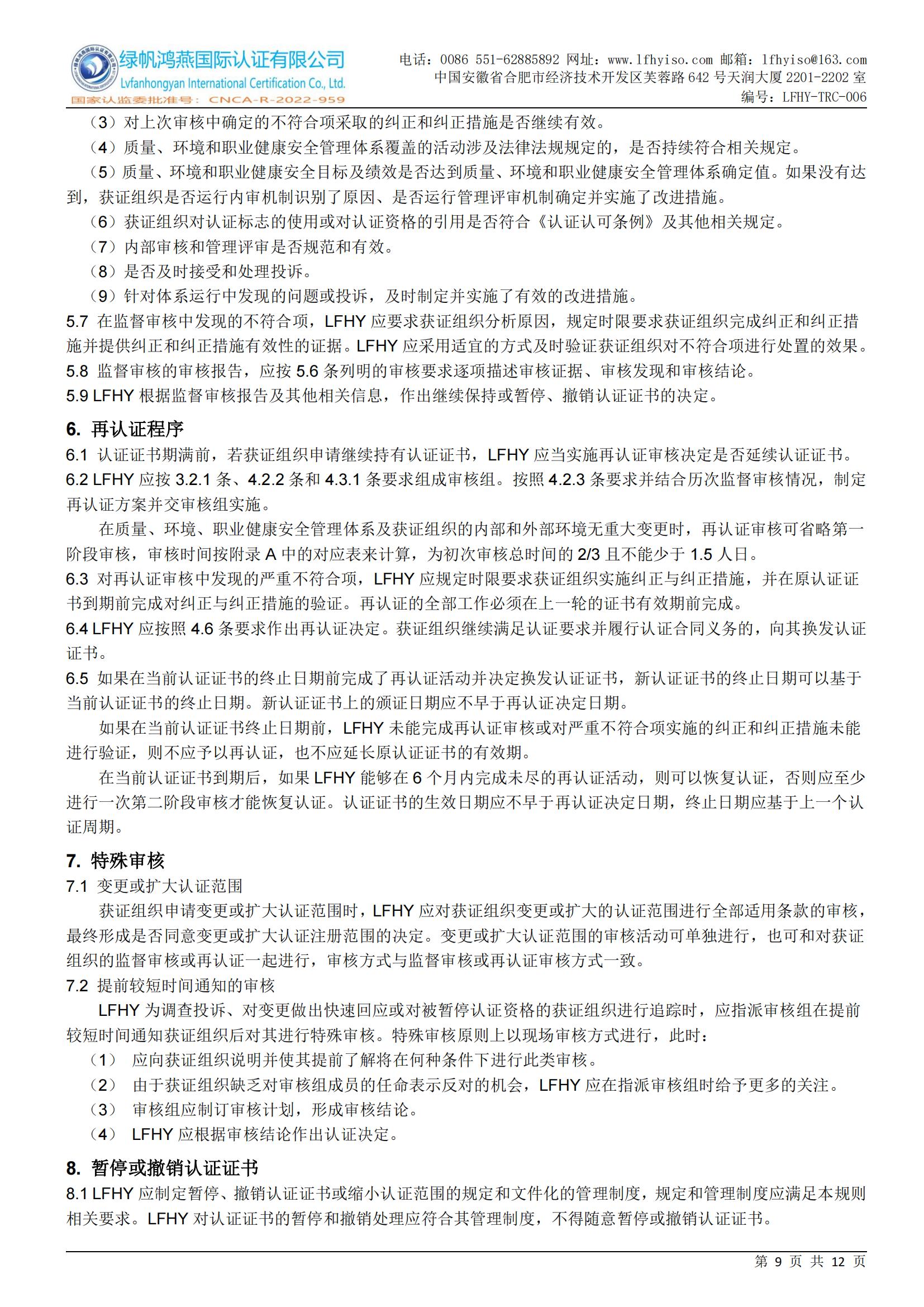 绿帆鸿燕国际认证有限公司
Lvfanhongyan International Certification Co., Ltd.
国家认监委批准号：CNCA-R-2022-959

电话：0086 551-62885892 网址：www.lfhyiso.com 邮箱：lfhyiso@163.com
中国安徽省合肥市经济技术开发区芙蓉路 642 号天润大厦 2201-2202 室
编号：LFHY-TRC-006

（3）对上次审核中确定的不符合项采取的纠正和纠正措施是否继续有效。
（4）质量、环境和职业健康安全管理体系覆盖的活动涉及法律法规规定的，是否持续符合相关规定。
（5）质量、环境和职业健康安全目标及绩效是否达到质量、环境和职业健康安全管理体系确定值。如果没有达到，获证组织是否运行内审机制识别了原因、是否运行管理评审机制确定并实施了改进措施。
（6）获证组织对认证标志的使用或对认证资格的引用是否符合《认证认可条例》及其他相关规定。
（7）内部审核和管理评审是否规范和有效。
（8）是否及时接受和处理投诉。
（9）针对体系运行中发现的问题或投诉，及时制定并实施了有效的改进措施。
5.7 在监督审核中发现的不符合项，LFHY 应要求获证组织分析原因，规定时限要求获证组织完成纠正和纠正措施并提供纠正和纠正措施有效性的证据。LFHY 应采用适宜的方式及时验证获证组织对不符合项进行处置的效果。
5.8 监督审核的审核报告，应按 5.6 条列明的审核要求逐项描述审核证据、审核发现和审核结论。
5.9 LFHY 根据监督审核报告及其他相关信息，作出继续保持或暂停、撤销认证证书的决定。

6. 再认证程序
6.1 认证证书期满前，若获证组织申请继续持有认证证书，LFHY 应当实施再认证审核决定是否延续认证证书。
6.2 LFHY 应按 3.2.1 条、4.2.2 条和 4.3.1 条要求组成审核组。按照 4.2.3 条要求并结合历次监督审核情况，制定再认证方案并交审核组实施。
在质量、环境、职业健康安全管理体系及获证组织的内部和外部环境无重大变更时，再认证审核可省略第一阶段审核，审核时间按附录 A 中的对应表来计算，为初次审核总时间的 2/3 且不能少于 1.5 人日。
6.3 对再认证审核中发现的严重不符合项，LFHY 应规定时限要求获证组织实施纠正与纠正措施，并在原认证证书到期前完成对纠正与纠正措施的验证。再认证的全部工作必须在上一轮的证书有效期前完成。
6.4 LFHY 应按照 4.6 条要求作出再认证决定。获证组织继续满足认证要求并履行认证合同义务的，向其换发认证证书。
6.5 如果在当前认证证书的终止日期前完成了再认证活动并决定换发认证证书，新认证证书的终止日期可以基于当前认证证书的终止日期。新认证证书上的颁证日期应不早于再认证决定日期。
如果在当前认证证书终止日期前，LFHY 未能完成再认证审核或对严重不符合项实施的纠正和纠正措施未能进行验证，则不应予以再认证，也不应延长原认证证书的有效期。
在当前认证证书到期后，如果 LFHY 能够在 6 个月内完成未尽的再认证活动，则可以恢复认证，否则应至少进行一次第二阶段审核才能恢复认证。认证证书的生效日期应不早于再认证决定日期，终止日期应基于上一个认证周期。

7. 特殊审核
7.1 变更或扩大认证范围
获证组织申请变更或扩大认证范围时，LFHY 应对获证组织变更或扩大的认证范围进行全部适用条款的审核，最终形成是否同意变更或扩大认证注册范围的决定。变更或扩大认证范围的审核活动可单独进行，也可和对获证组织的监督审核或再认证一起进行，审核方式与监督审核或再认证审核方式一致。
7.2 提前较短时间通知的审核
LFHY 为调查投诉、对变更做出快速回应或对被暂停认证资格的获证组织进行追踪时，应指派审核组在提前较短时间通知获证组织后对其进行特殊审核。特殊审核原则上以现场审核方式进行，此时：
（1） 应向获证组织说明并使其提前了解将在何种条件下进行此类审核。
（2） 由于获证组织缺乏对审核组成员的任命表示反对的机会，LFHY 应在指派审核组时给予更多的关注。
（3） 审核组应制订审核计划，形成审核结论。
（4） LFHY 应根据审核结论作出认证决定。

8. 暂停或撤销认证证书
8.1 LFHY 应制定暂停、撤销认证证书或缩小认证范围的规定和文件化的管理制度，规定和管理制度应满足本规则相关要求。LFHY 对认证证书的暂停和撤销处理应符合其管理制度，不得随意暂停或撤销认证证书。

第 9 页 共 12 页